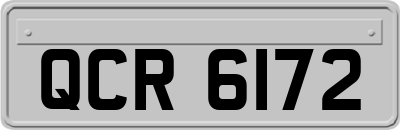 QCR 6172